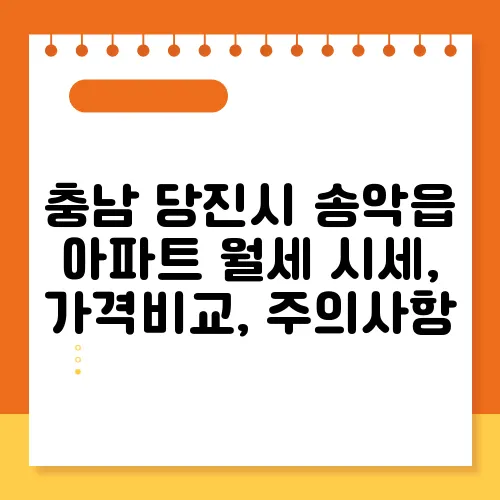 충남 당진시 송악읍 아파트 월세 시세, 가격비교, 주의사항